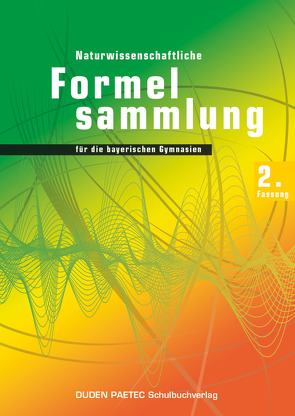 Naturwissenschaftliche

Formel
sammlung

für die bayerischen Gymnasien

2.
Fassung

DUDEN PAETEC Schulbuchverlag